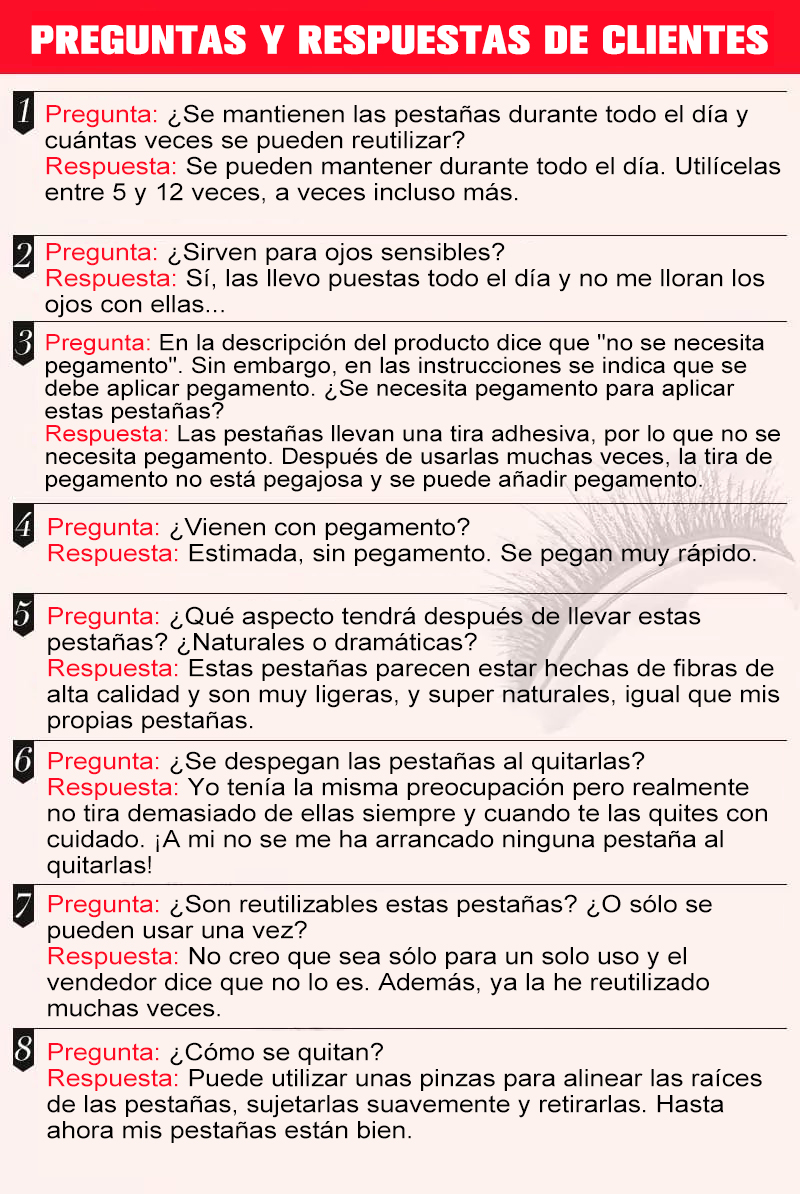 PREGUNTAS Y RESPUESTAS DE CLIENTES

1 Pregunta: ¿Se mantienen las pestañas durante todo el día y cuántas veces se pueden reutilizar?
Respuesta: Se pueden mantener durante todo el día. Utilícelas entre 5 y 12 veces, a veces incluso más.

2 Pregunta: ¿Sirven para ojos sensibles?
Respuesta: Sí, las llevo puestas todo el día y no me lloran los ojos con ellas...

3 Pregunta: En la descripción del producto dice que "no se necesita pegamento". Sin embargo, en las instrucciones se indica que se debe aplicar pegamento. ¿Se necesita pegamento para aplicar estas pestañas?
Respuesta: Las pestañas llevan una tira adhesiva, por lo que no se necesita pegamento. Después de usarlas muchas veces, la tira de pegamento no está pegajosa y se puede añadir pegamento.

4 Pregunta: ¿Vienen con pegamento?
Respuesta: Estimada, sin pegamento. Se pegan muy rápido.

5 Pregunta: ¿Qué aspecto tendrá después de llevar estas pestañas? ¿Naturales o dramáticas?
Respuesta: Estas pestañas parecen estar hechas de fibras de alta calidad y son muy ligeras, y super naturales, igual que mis propias pestañas.

6 Pregunta: ¿Se despegan las pestañas al quitarlas?
Respuesta: Yo tenía la misma preocupación pero realmente no tira demasiado de ellas siempre y cuando te las quites con cuidado. ¡A mi no se me ha arrancado ninguna pestaña al quitarlas!

7 Pregunta: ¿Son reutilizables estas pestañas? ¿O sólo se pueden usar una vez?
Respuesta: No creo que sea sólo para un solo uso y el vendedor dice que no lo es. Además, ya la he reutilizado muchas veces.

8 Pregunta: ¿Cómo se quitan?
Respuesta: Puede utilizar unas pinzas para alinear las raíces de las pestañas, sujetarlas suavemente y retirarlas. Hasta ahora mis pestañas están bien.